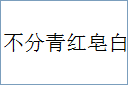 不分青红皂白